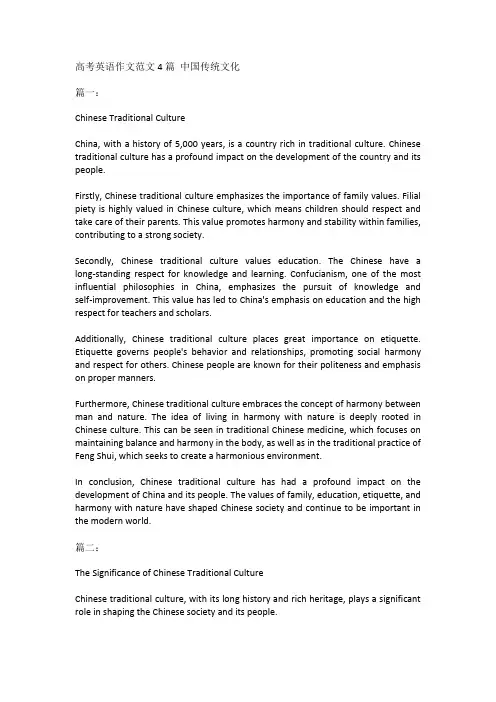 高考英语作文范文 4 篇 中国传统文化

篇一：

Chinese Traditional Culture

China, with a history of 5,000 years, is a country rich in traditional culture. Chinese traditional culture has a profound impact on the development of the country and its people.

Firstly, Chinese traditional culture emphasizes the importance of family values. Filial piety is highly valued in Chinese culture, which means children should respect and take care of their parents. This value promotes harmony and stability within families, contributing to a strong society.

Secondly, Chinese traditional culture values education. The Chinese have a long-standing respect for knowledge and learning. Confucianism, one of the most influential philosophies in China, emphasizes the pursuit of knowledge and self-improvement. This value has led to China's emphasis on education and the high respect for teachers and scholars.

Additionally, Chinese traditional culture places great importance on etiquette. Etiquette governs people's behavior and relationships, promoting social harmony and respect for others. Chinese people are known for their politeness and emphasis on proper manners.

Furthermore, Chinese traditional culture embraces the concept of harmony between man and nature. The idea of living in harmony with nature is deeply rooted in Chinese culture. This can be seen in traditional Chinese medicine, which focuses on maintaining balance and harmony in the body, as well as in the traditional practice of Feng Shui, which seeks to create a harmonious environment.

In conclusion, Chinese traditional culture has had a profound impact on the development of China and its people. The values of family, education, etiquette, and harmony with nature have shaped Chinese society and continue to be important in the modern world.

篇二：

The Significance of Chinese Traditional Culture

Chinese traditional culture, with its long history and rich heritage, plays a significant role in shaping the Chinese society and its people.